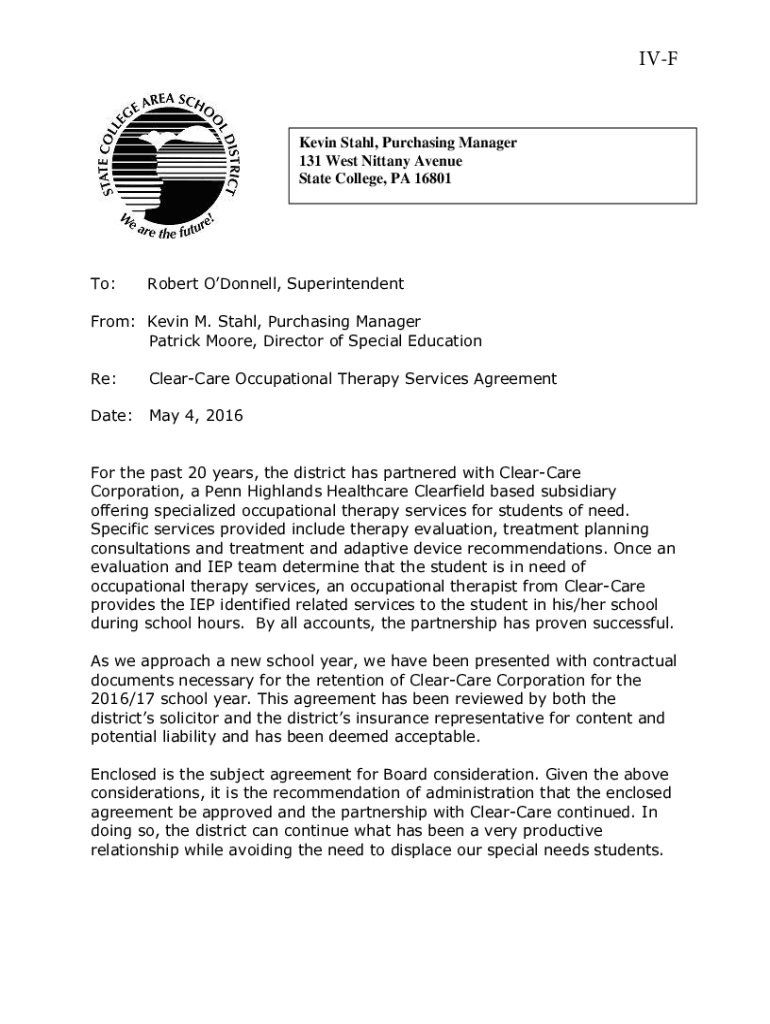 IV-F

STATE COLLEGE AREA SCHOOL DISTRICT
We are the future!

Kevin Stahl, Purchasing Manager
131 West Nittany Avenue
State College, PA 16801

To: Robert O'Donnell, Superintendent

From: Kevin M. Stahl, Purchasing Manager
Patrick Moore, Director of Special Education

Re: Clear-Care Occupational Therapy Services Agreement

Date: May 4, 2016

For the past 20 years, the district has partnered with Clear-Care Corporation, a Penn Highlands Healthcare Clearfield based subsidiary offering specialized occupational therapy services for students of need. Specific services provided include therapy evaluation, treatment planning consultations and treatment and adaptive device recommendations. Once an evaluation and IEP team determine that the student is in need of occupational therapy services, an occupational therapist from Clear-Care provides the IEP identified related services to the student in his/her school during school hours. By all accounts, the partnership has proven successful.

As we approach a new school year, we have been presented with contractual documents necessary for the retention of Clear-Care Corporation for the 2016/17 school year. This agreement has been reviewed by both the district's solicitor and the district's insurance representative for content and potential liability and has been deemed acceptable.

Enclosed is the subject agreement for Board consideration. Given the above considerations, it is the recommendation of administration that the enclosed agreement be approved and the partnership with Clear-Care continued. In doing so, the district can continue what has been a very productive relationship while avoiding the need to displace our special needs students.